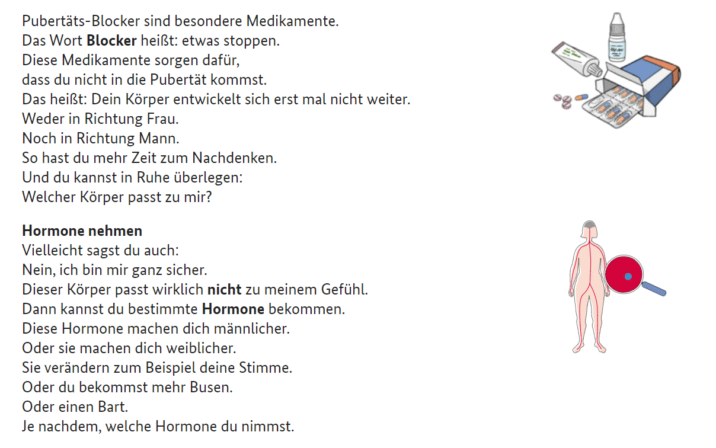 Pubertäts-Blocker sind besondere Medikamente.
Das Wort Blocker heißt: etwas stoppen.
Diese Medikamente sorgen dafür,
dass du nicht in die Pubertät kommst.
Das heißt: Dein Körper entwickelt sich erst mal nicht weiter.
Weder in Richtung Frau.
Noch in Richtung Mann.
So hast du mehr Zeit zum Nachdenken.
Und du kannst in Ruhe überlegen:
Welcher Körper passt zu mir?

Hormone nehmen
Vielleicht sagst du auch:
Nein, ich bin mir ganz sicher.
Dieser Körper passt wirklich nicht zu meinem Gefühl.
Dann kannst du bestimmte Hormone bekommen.
Diese Hormone machen dich männlicher.
Oder sie machen dich weiblicher.
Sie verändern zum Beispiel deine Stimme.
Oder du bekommst mehr Busen.
Oder einen Bart.
Je nachdem, welche Hormone du nimmst.